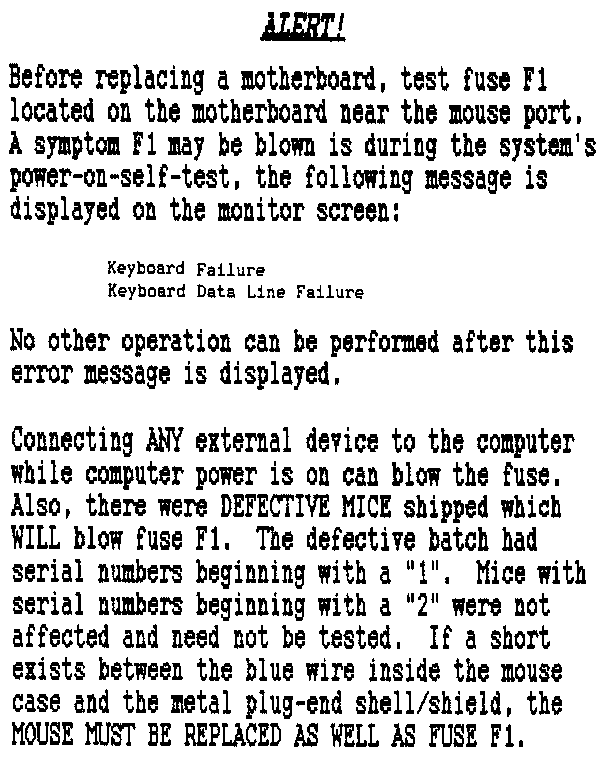 ALERT!

Before replacing a motherboard, test fuse F1 located on the motherboard near the mouse port. A symptom F1 may be blown is during the system's power-on-self-test, the following message is displayed on the monitor screen:

Keyboard Failure
Keyboard Data Line Failure

No other operation can be performed after this error message is displayed.

Connecting ANY external device to the computer while computer power is on can blow the fuse. Also, there were DEFECTIVE MICE shipped which WILL blow fuse F1. The defective batch had serial numbers beginning with a "1". Mice with serial numbers beginning with a "2" were not affected and need not be tested. If a short exists between the blue wire inside the mouse case and the metal plug-end shell/shield, the MOUSE MUST BE REPLACED AS WELL AS FUSE F1.